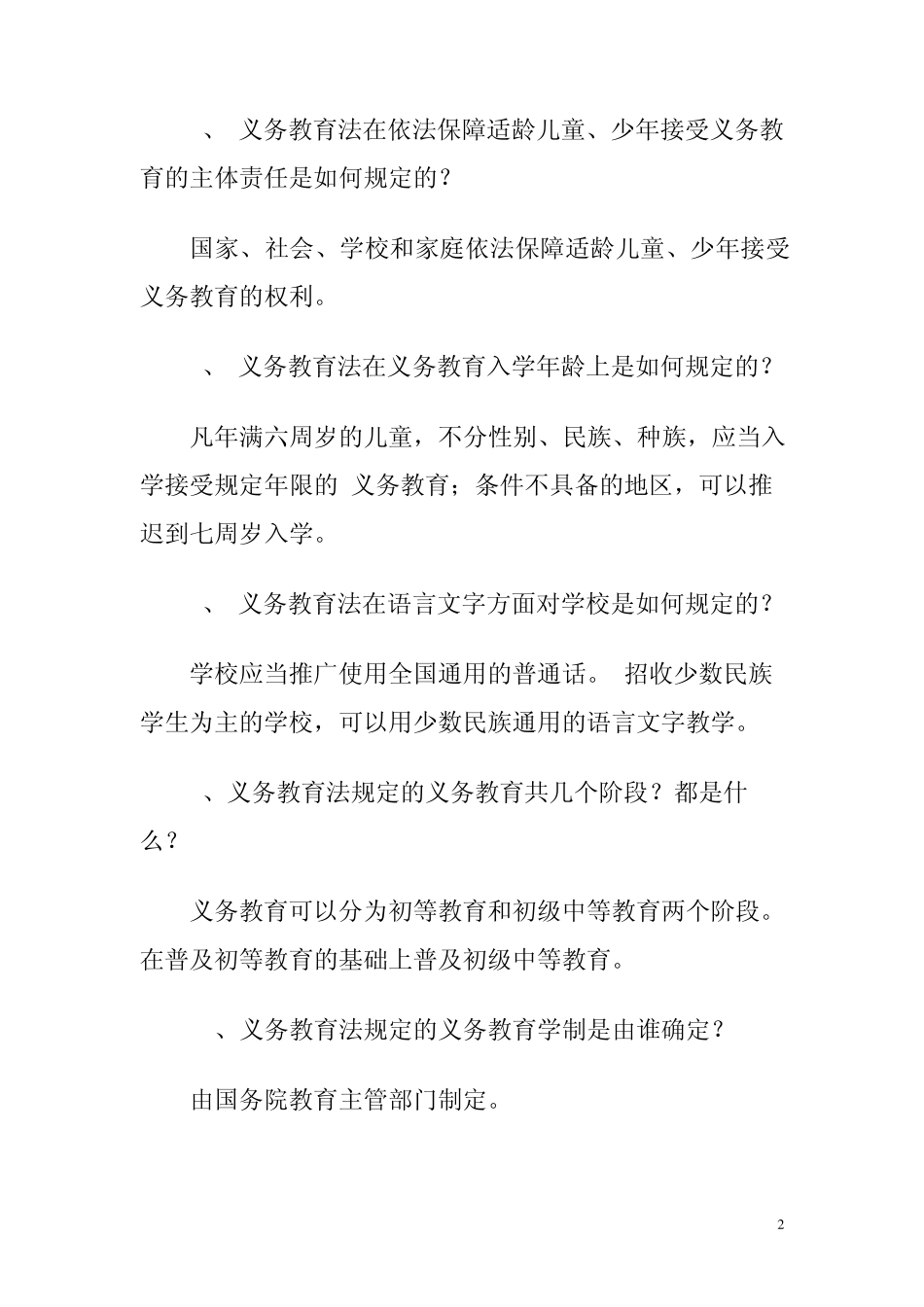 、 义务教育法在依法保障适龄儿童、少年接受义务教育的主体责任是如何规定的？

国家、社会、学校和家庭依法保障适龄儿童、少年接受义务教育的权利。

、 义务教育法在义务教育入学年龄上是如何规定的？

凡年满六周岁的儿童，不分性别、民族、种族，应当入学接受规定年限的 义务教育；条件不具备的地区，可以推迟到七周岁入学。

、 义务教育法在语言文字方面对学校是如何规定的？

学校应当推广使用全国通用的普通话。 招收少数民族学生为主的学校，可以用少数民族通用的语言文字教学。

、义务教育法规定的义务教育共几个阶段？都是什么？

义务教育可以分为初等教育和初级中等教育两个阶段。在普及初等教育的基础上普及初级中等教育。

、义务教育法规定的义务教育学制是由谁确定？

由国务院教育主管部门制定。

2